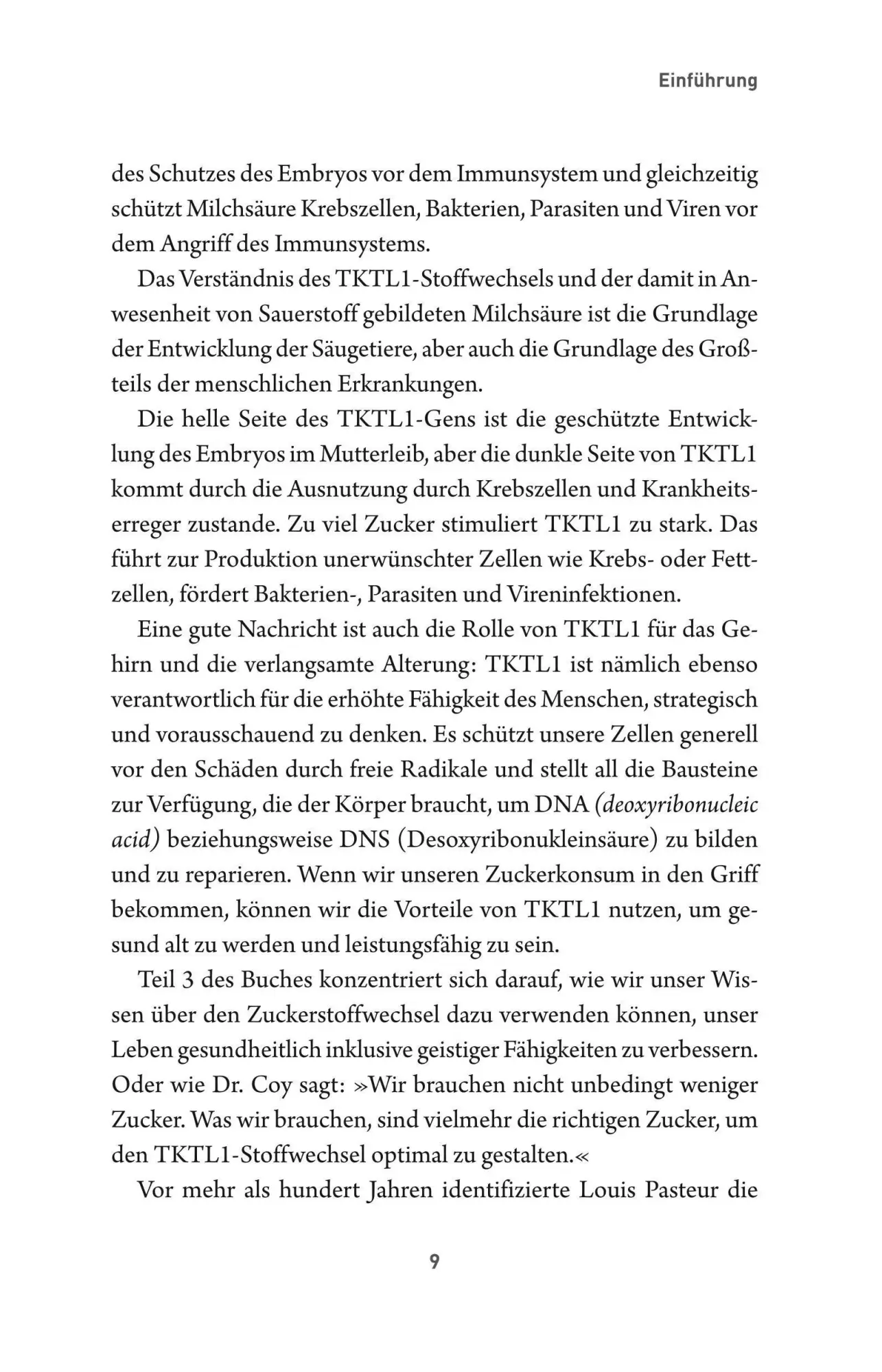 Einführung

des Schutzes des Embryos vor dem Immunsystem und gleichzeitig schützt Milchsäure Krebszellen, Bakterien, Parasiten und Viren vor dem Angriff des Immunsystems.

Das Verständnis des TKTL1-Stoffwechsels und der damit in Anwesenheit von Sauerstoff gebildeten Milchsäure ist die Grundlage der Entwicklung der Säugetiere, aber auch die Grundlage des Großteils der menschlichen Erkrankungen.

Die helle Seite des TKTL1-Gens ist die geschützte Entwicklung des Embryos im Mutterleib, aber die dunkle Seite von TKTL1 kommt durch die Ausnutzung durch Krebszellen und Krankheitserreger zustande. Zu viel Zucker stimuliert TKTL1 zu stark. Das führt zur Produktion unerwünschter Zellen wie Krebs- oder Fettzellen, fördert Bakterien-, Parasiten und Vireninfektionen.

Eine gute Nachricht ist auch die Rolle von TKTL1 für das Gehirn und die verlangsamte Alterung: TKTL1 ist nämlich ebenso verantwortlich für die erhöhte Fähigkeit des Menschen, strategisch und vorausschauend zu denken. Es schützt unsere Zellen generell vor den Schäden durch freie Radikale und stellt all die Bausteine zur Verfügung, die der Körper braucht, um DNA (deoxyribonucleic acid) beziehungsweise DNS (Desoxyribonukleinsäure) zu bilden und zu reparieren. Wenn wir unseren Zuckerkonsum in den Griff bekommen, können wir die Vorteile von TKTL1 nutzen, um gesund alt zu werden und leistungsfähig zu sein.

Teil 3 des Buches konzentriert sich darauf, wie wir unser Wissen über den Zuckerstoffwechsel dazu verwenden können, unser Leben gesundheitlich inklusive geistiger Fähigkeiten zu verbessern. Oder wie Dr. Coy sagt: »Wir brauchen nicht unbedingt weniger Zucker. Was wir brauchen, sind vielmehr die richtigen Zucker, um den TKTL1-Stoffwechsel optimal zu gestalten.«

Vor mehr als hundert Jahren identifizierte Louis Pasteur die

9